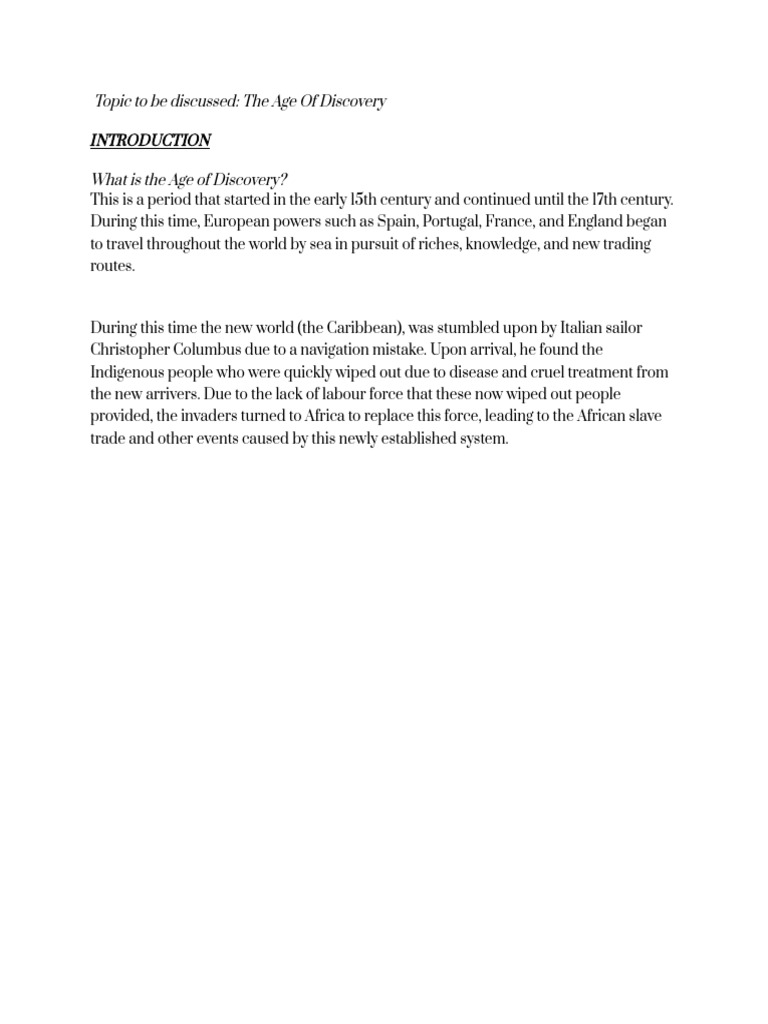 Topic to be discussed: The Age Of Discovery

INTRODUCTION

What is the Age of Discovery?
This is a period that started in the early 15th century and continued until the 17th century. During this time, European powers such as Spain, Portugal, France, and England began to travel throughout the world by sea in pursuit of riches, knowledge, and new trading routes.

During this time the new world (the Caribbean), was stumbled upon by Italian sailor Christopher Columbus due to a navigation mistake. Upon arrival, he found the Indigenous people who were quickly wiped out due to disease and cruel treatment from the new arrivers. Due to the lack of labour force that these now wiped out people provided, the invaders turned to Africa to replace this force, leading to the African slave trade and other events caused by this newly established system.